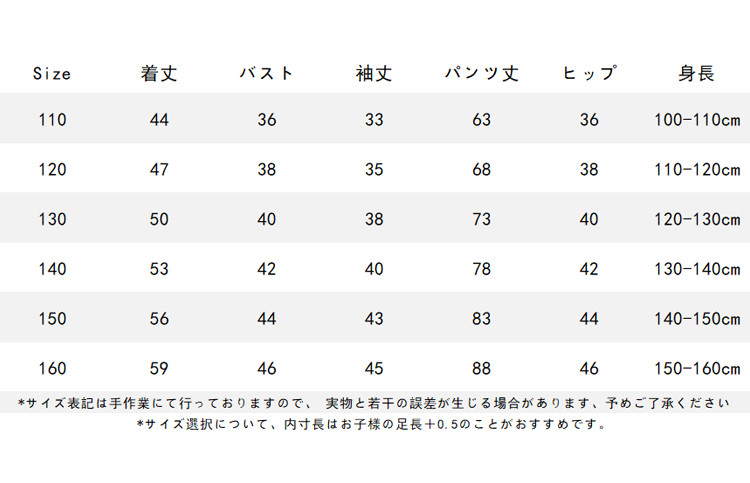 | Size | 着丈 | バスト | 袖丈 | パンツ丈 | ヒップ | 身長 |
|---|---|---|---|---|---|---|
| 110 | 44 | 36 | 33 | 63 | 36 | 100-110cm |
| 120 | 47 | 38 | 35 | 68 | 38 | 110-120cm |
| 130 | 50 | 40 | 38 | 73 | 40 | 120-130cm |
| 140 | 53 | 42 | 40 | 78 | 42 | 130-140cm |
| 150 | 56 | 44 | 43 | 83 | 44 | 140-150cm |
| 160 | 59 | 46 | 45 | 88 | 46 | 150-160cm |

*サイズ表記は手作業にて行っておりますので、 実物と若干の誤差が生じる場合があります、予めご了承ください

*サイズ選択について、内寸長はお子様の足長+0.5のことがおすすめです。